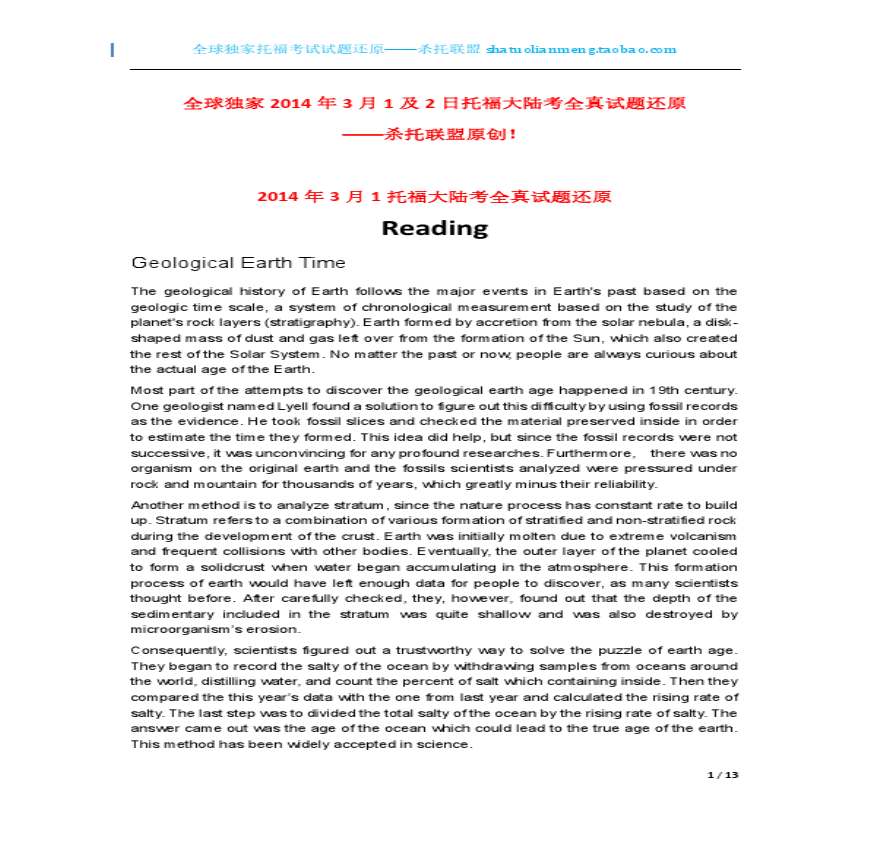 全球独家托福考试试题还原——杀托联盟 shatuolianmeng.taobao.com

全球独家 2014 年 3 月 1 及 2 日托福大陆考全真试题还原

——杀托联盟原创！

2014 年 3 月 1 托福大陆考全真试题还原

Reading

Geological Earth Time

The geological history of Earth follows the major events in Earth's past based on the geologic time scale, a system of chronological measurement based on the study of the planet's rock layers (stratigraphy). Earth formed by accretion from the solar nebula, a disk-shaped mass of dust and gas left over from the formation of the Sun, which also created the rest of the Solar System. No matter the past or now, people are always curious about the actual age of the Earth.

Most part of the attempts to discover the geological earth age happened in 19th century. One geologist named Lyell found a solution to figure out this difficulty by using fossil records as the evidence. He took fossil slices and checked the material preserved inside in order to estimate the time they formed. This idea did help, but since the fossil records were not successive, it was unconvincing for any profound researches. Furthermore, there was no organism on the original earth and the fossils scientists analyzed were pressured under rock and mountain for thousands of years, which greatly minus their reliability.

Another method is to analyze stratum, since the nature process has constant rate to build up. Stratum refers to a combination of various formation of stratified and non-stratified rock during the development of the crust. Earth was initially molten due to extreme volcanism and frequent collisions with other bodies. Eventually, the outer layer of the planet cooled to form a solidcrust when water began accumulating in the atmosphere. This formation process of earth would have left enough data for people to discover, as many scientists thought before. After carefully checked, they, however, found out that the depth of the sedimentary included in the stratum was quite shallow and was also destroyed by microorganism's erosion.

Consequently, scientists figured out a trustworthy way to solve the puzzle of earth age. They began to record the salty of the ocean by withdrawing samples from oceans around the world, distilling water, and count the percent of salt which containing inside. Then they compared the this year's data with the one from last year and calculated the rising rate of salty. The last step was to divided the total salty of the ocean by the rising rate of salty. The answer came out was the age of the ocean which could lead to the true age of the earth. This method has been widely accepted in science.

1 / 13